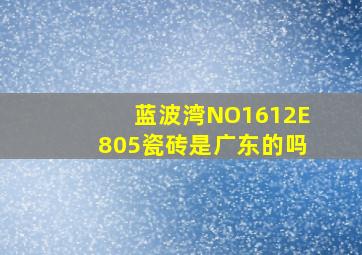 蓝波湾NO1612E805瓷砖是广东的吗